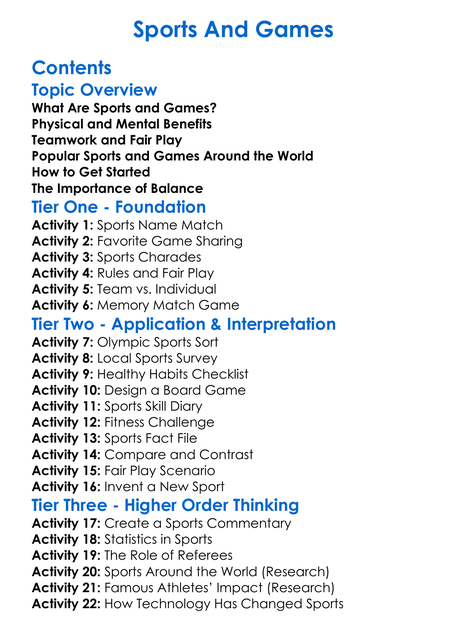 Sports And Games

Contents

Topic Overview
What Are Sports and Games?
Physical and Mental Benefits
Teamwork and Fair Play
Popular Sports and Games Around the World
How to Get Started
The Importance of Balance

Tier One - Foundation
Activity 1: Sports Name Match
Activity 2: Favorite Game Sharing
Activity 3: Sports Charades
Activity 4: Rules and Fair Play
Activity 5: Team vs. Individual
Activity 6: Memory Match Game

Tier Two - Application & Interpretation
Activity 7: Olympic Sports Sort
Activity 8: Local Sports Survey
Activity 9: Healthy Habits Checklist
Activity 10: Design a Board Game
Activity 11: Sports Skill Diary
Activity 12: Fitness Challenge
Activity 13: Sports Fact File
Activity 14: Compare and Contrast
Activity 15: Fair Play Scenario
Activity 16: Invent a New Sport

Tier Three - Higher Order Thinking
Activity 17: Create a Sports Commentary
Activity 18: Statistics in Sports
Activity 19: The Role of Referees
Activity 20: Sports Around the World (Research)
Activity 21: Famous Athletes' Impact (Research)
Activity 22: How Technology Has Changed Sports